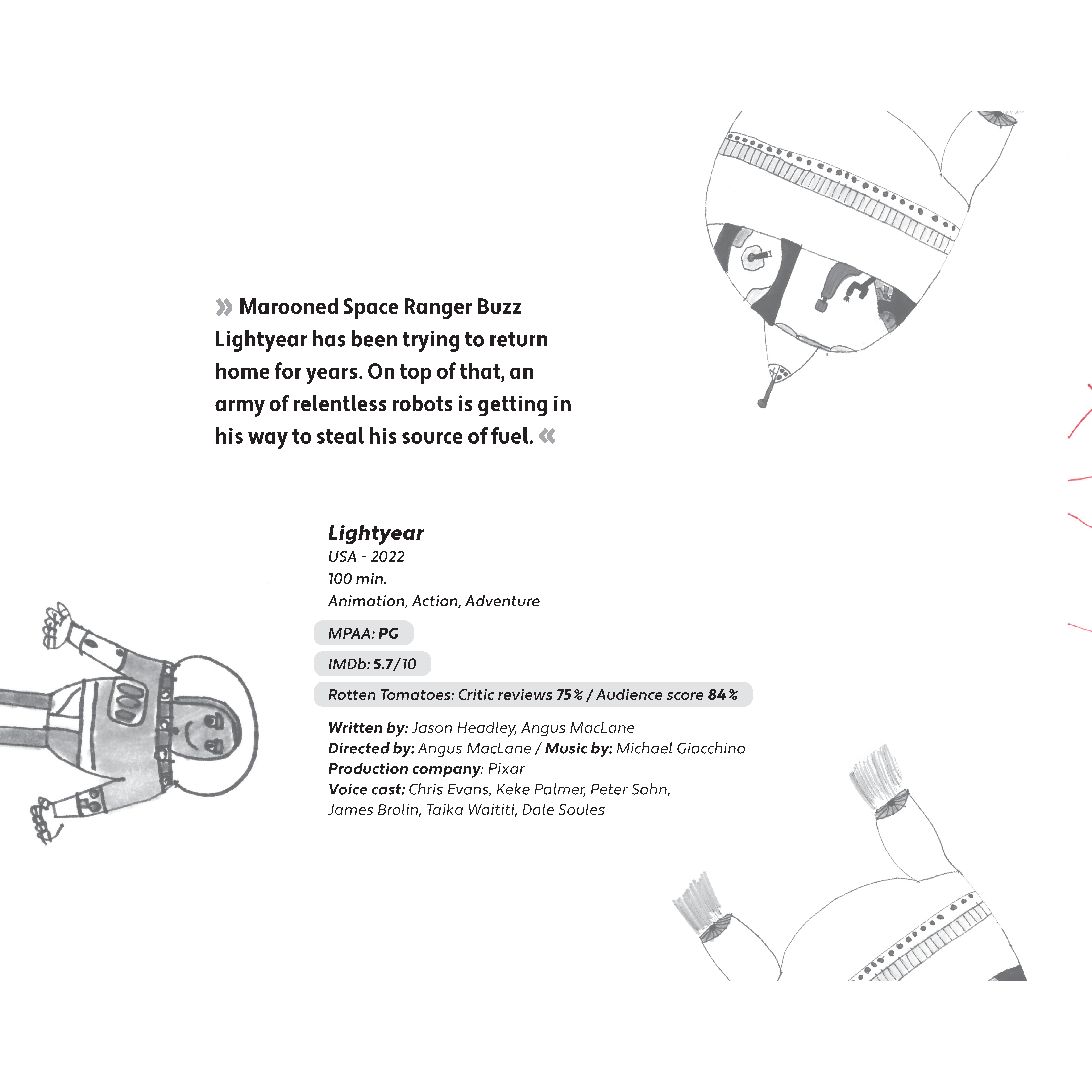 » Marooned Space Ranger Buzz Lightyear has been trying to return home for years. On top of that, an army of relentless robots is getting in his way to steal his source of fuel. «

Lightyear
USA - 2022
100 min.
Animation, Action, Adventure

MPAA: PG

IMDb: 5.7/10

Rotten Tomatoes: Critic reviews 75% / Audience score 84%

Written by: Jason Headley, Angus MacLane
Directed by: Angus MacLane / Music by: Michael Giacchino
Production company: Pixar
Voice cast: Chris Evans, Keke Palmer, Peter Sohn, James Brolin, Taika Waititi, Dale Soules